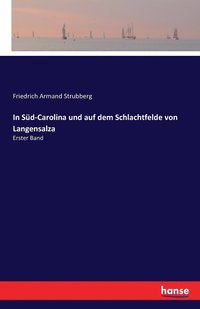 Friedrich Armand Strubberg

In Süd-Carolina und auf dem Schlachtfelde von Langensalza

Erster Band

hanse